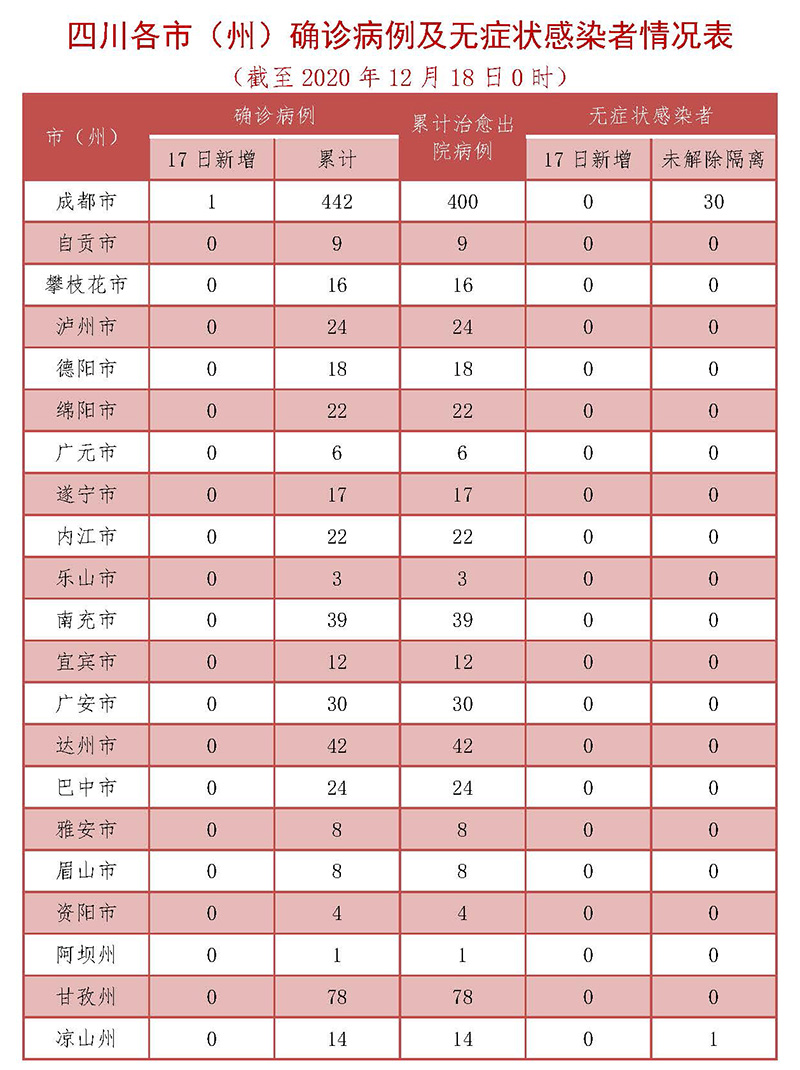 四川各市（州）确诊病例及无症状感染者情况表

（截至 2020 年 12 月 18 日 0 时）

| 市（州） | 确诊病例 17 日新增 | 确诊病例 累计 | 累计治愈出院病例 | 无症状感染者 17 日新增 | 无症状感染者 未解除隔离 |
|---|---|---|---|---|---|
| 成都市 | 1 | 442 | 400 | 0 | 30 |
| 自贡市 | 0 | 9 | 9 | 0 | 0 |
| 攀枝花市 | 0 | 16 | 16 | 0 | 0 |
| 泸州市 | 0 | 24 | 24 | 0 | 0 |
| 德阳市 | 0 | 18 | 18 | 0 | 0 |
| 绵阳市 | 0 | 22 | 22 | 0 | 0 |
| 广元市 | 0 | 6 | 6 | 0 | 0 |
| 遂宁市 | 0 | 17 | 17 | 0 | 0 |
| 内江市 | 0 | 22 | 22 | 0 | 0 |
| 乐山市 | 0 | 3 | 3 | 0 | 0 |
| 南充市 | 0 | 39 | 39 | 0 | 0 |
| 宜宾市 | 0 | 12 | 12 | 0 | 0 |
| 广安市 | 0 | 30 | 30 | 0 | 0 |
| 达州市 | 0 | 42 | 42 | 0 | 0 |
| 巴中市 | 0 | 24 | 24 | 0 | 0 |
| 雅安市 | 0 | 8 | 8 | 0 | 0 |
| 眉山市 | 0 | 8 | 8 | 0 | 0 |
| 资阳市 | 0 | 4 | 4 | 0 | 0 |
| 阿坝州 | 0 | 1 | 1 | 0 | 0 |
| 甘孜州 | 0 | 78 | 78 | 0 | 0 |
| 凉山州 | 0 | 14 | 14 | 0 | 1 |